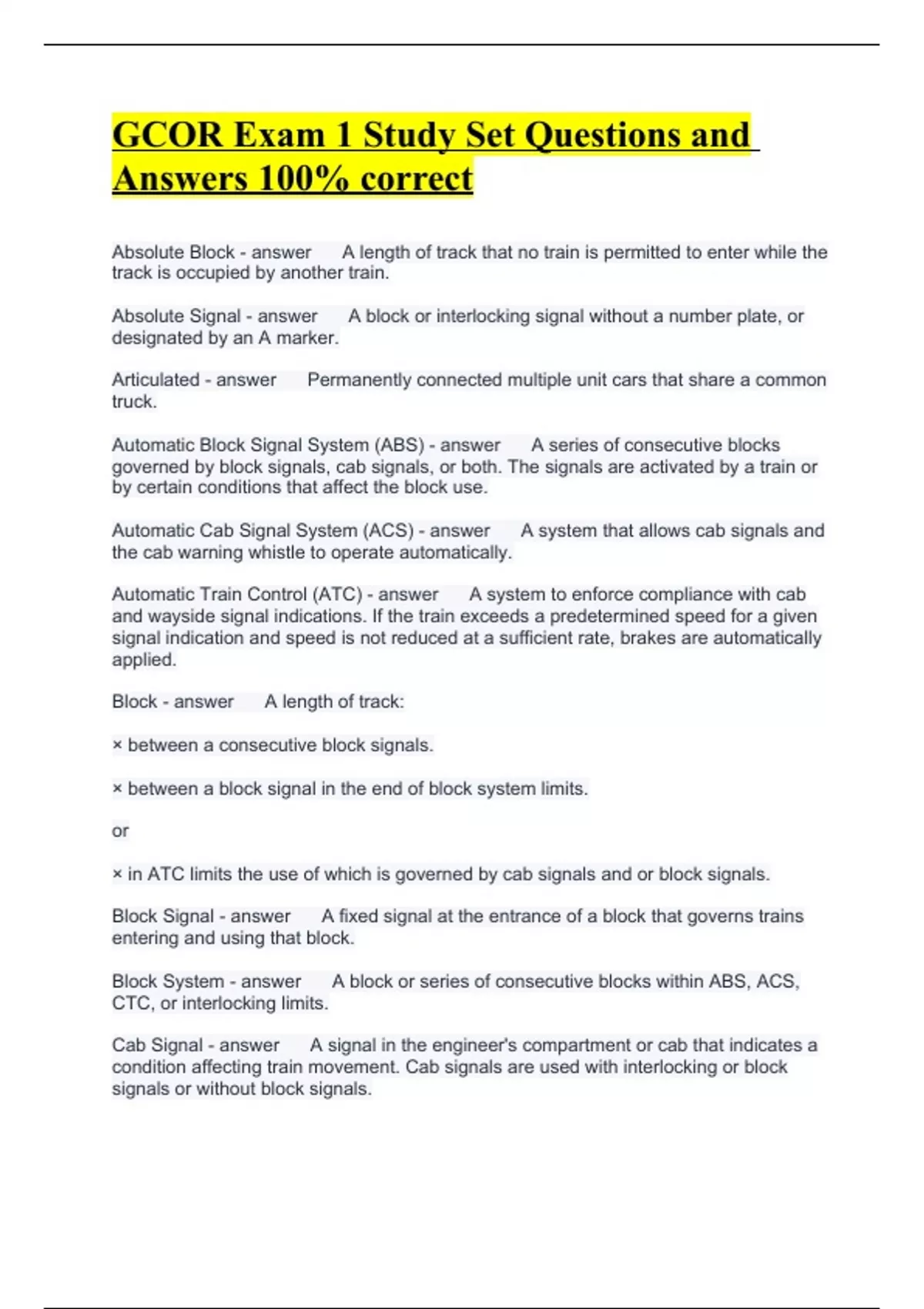 GCOR Exam 1 Study Set Questions and Answers 100% correct

Absolute Block - answer A length of track that no train is permitted to enter while the track is occupied by another train.

Absolute Signal - answer A block or interlocking signal without a number plate, or designated by an A marker.

Articulated - answer Permanently connected multiple unit cars that share a common truck.

Automatic Block Signal System (ABS) - answer A series of consecutive blocks governed by block signals, cab signals, or both. The signals are activated by a train or by certain conditions that affect the block use.

Automatic Cab Signal System (ACS) - answer A system that allows cab signals and the cab warning whistle to operate automatically.

Automatic Train Control (ATC) - answer A system to enforce compliance with cab and wayside signal indications. If the train exceeds a predetermined speed for a given signal indication and speed is not reduced at a sufficient rate, brakes are automatically applied.

Block - answer A length of track:

× between a consecutive block signals.

× between a block signal in the end of block system limits.

or

× in ATC limits the use of which is governed by cab signals and or block signals.

Block Signal - answer A fixed signal at the entrance of a block that governs trains entering and using that block.

Block System - answer A block or series of consecutive blocks within ABS, ACS, CTC, or interlocking limits.

Cab Signal - answer A signal in the engineer's compartment or cab that indicates a condition affecting train movement. Cab signals are used with interlocking or block signals or without block signals.